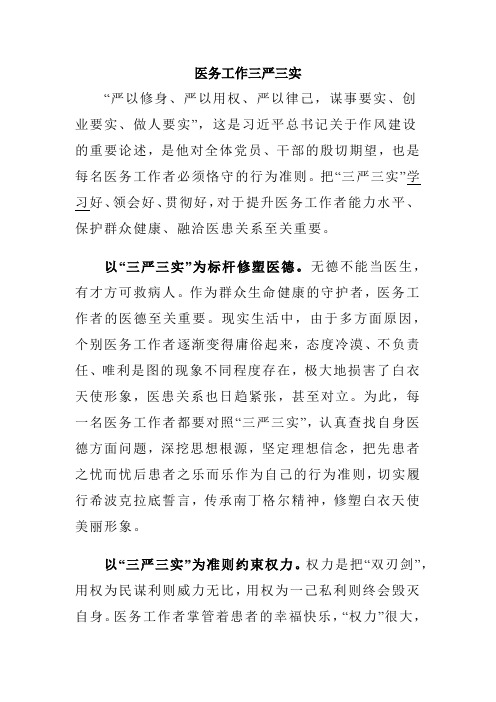 医务工作三严三实

“严以修身、严以用权、严以律己，谋事要实、创业要实、做人要实”，这是习近平总书记关于作风建设的重要论述，是他对全体党员、干部的殷切期望，也是每名医务工作者必须恪守的行为准则。把“三严三实”学习好、领会好、贯彻好，对于提升医务工作者能力水平、保护群众健康、融洽医患关系至关重要。

以“三严三实”为标杆修塑医德。无德不能当医生，有才方可救病人。作为群众生命健康的守护者，医务工作者的医德至关重要。现实生活中，由于多方面原因，个别医务工作者逐渐变得庸俗起来，态度冷漠、不负责任、唯利是图的现象不同程度存在，极大地损害了白衣天使形象，医患关系也日趋紧张，甚至对立。为此，每一名医务工作者都要对照“三严三实”，认真查找自身医德方面问题，深挖思想根源，坚定理想信念，把先患者之忧而忧后患者之乐而乐作为自己的行为准则，切实履行希波克拉底誓言，传承南丁格尔精神，修塑白衣天使美丽形象。

以“三严三实”为准则约束权力。权力是把“双刃剑”，用权为民谋利则威力无比，用权为一己私利则终会毁灭自身。医务工作者掌管着患者的幸福快乐，“权力”很大，